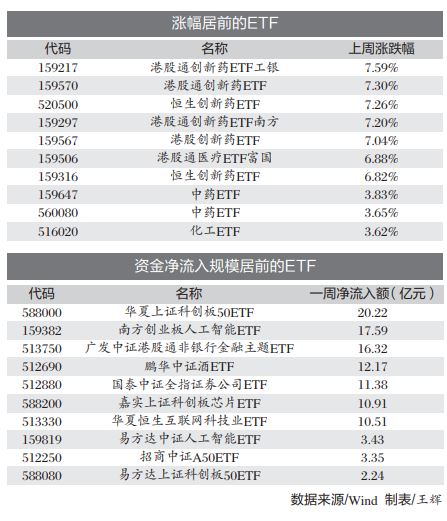 涨幅居前的ETF

| 代码 | 名称 | 上周涨跌幅 |
|---|---|---|
| 159217 | 港股通创新药ETF工银 | 7.59% |
| 159570 | 港股通创新药ETF | 7.30% |
| 520500 | 恒生创新药ETF | 7.26% |
| 159297 | 港股通创新药ETF南方 | 7.20% |
| 159567 | 港股创新药ETF | 7.04% |
| 159506 | 港股通医疗ETF富国 | 6.88% |
| 159316 | 恒生创新药ETF | 6.82% |
| 159647 | 中药ETF | 3.83% |
| 560080 | 中药ETF | 3.65% |
| 516020 | 化工ETF | 3.62% |

资金净流入规模居前的ETF

| 代码 | 名称 | 一周净流入额(亿元) |
|---|---|---|
| 588000 | 华夏上证科创板50ETF | 20.22 |
| 159382 | 南方创业板人工智能ETF | 17.59 |
| 513750 | 广发中证港股通非银行金融主题ETF | 16.32 |
| 512690 | 鹏华中证酒ETF | 12.17 |
| 512880 | 国泰中证全指证券公司ETF | 11.38 |
| 588200 | 嘉实上证科创板芯片ETF | 10.91 |
| 513330 | 华夏恒生互联网科技业ETF | 10.51 |
| 159819 | 易方达中证人工智能ETF | 3.43 |
| 512250 | 招商中证A50ETF | 3.35 |
| 588080 | 易方达上证科创板50ETF | 2.24 |

数据来源/Wind 制表/王辉